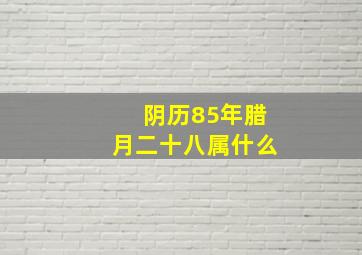 阴历85年腊月二十八属什么